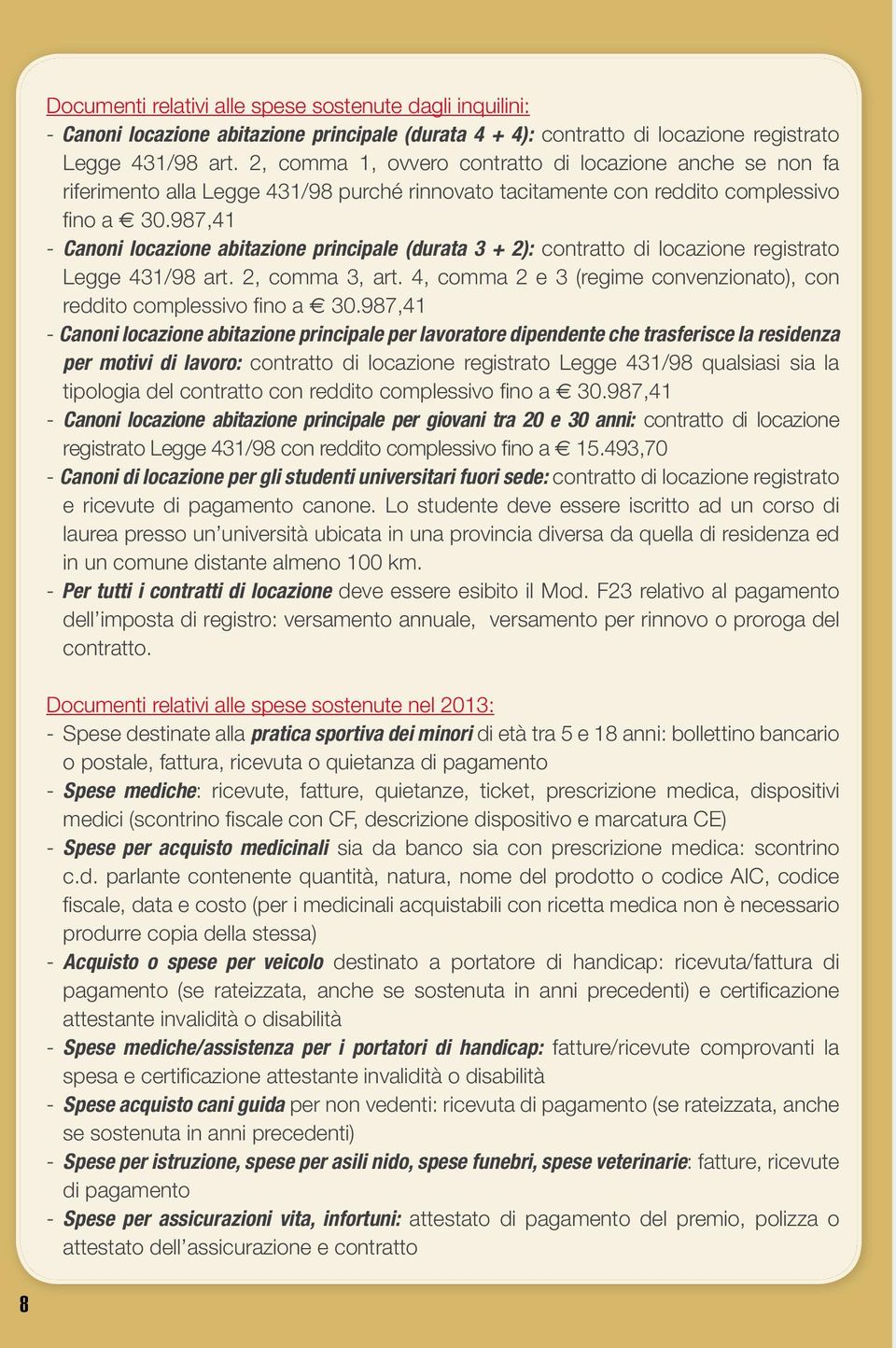 Documenti relativi alle spese sostenute dagli inquilini:
- Canoni locazione abitazione principale (durata 4 + 4): contratto di locazione registrato Legge 431/98 art. 2, comma 1, ovvero contratto di locazione anche se non fa riferimento alla Legge 431/98 purché rinnovato tacitamente con reddito complessivo fino a € 30.987,41
- Canoni locazione abitazione principale (durata 3 + 2): contratto di locazione registrato Legge 431/98 art. 2, comma 3, art. 4, comma 2 e 3 (regime convenzionato), con reddito complessivo fino a € 30.987,41
- Canoni locazione abitazione principale per lavoratore dipendente che trasferisce la residenza per motivi di lavoro: contratto di locazione registrato Legge 431/98 qualsiasi sia la tipologia del contratto con reddito complessivo fino a € 30.987,41
- Canoni locazione abitazione principale per giovani tra 20 e 30 anni: contratto di locazione registrato Legge 431/98 con reddito complessivo fino a € 15.493,70
- Canoni di locazione per gli studenti universitari fuori sede: contratto di locazione registrato e ricevute di pagamento canone. Lo studente deve essere iscritto ad un corso di laurea presso un'università ubicata in una provincia diversa da quella di residenza ed in un comune distante almeno 100 km.
- Per tutti i contratti di locazione deve essere esibito il Mod. F23 relativo al pagamento dell'imposta di registro: versamento annuale, versamento per rinnovo o proroga del contratto.

Documenti relativi alle spese sostenute nel 2013:
- Spese destinate alla pratica sportiva dei minori di età tra 5 e 18 anni: bollettino bancario o postale, fattura, ricevuta o quietanza di pagamento
- Spese mediche: ricevute, fatture, quietanze, ticket, prescrizione medica, dispositivi medici (scontrino fiscale con CF, descrizione dispositivo e marcatura CE)
- Spese per acquisto medicinali sia da banco sia con prescrizione medica: scontrino c.d. parlante contenente quantità, natura, nome del prodotto o codice AIC, codice fiscale, data e costo (per i medicinali acquistabili con ricetta medica non è necessario produrre copia della stessa)
- Acquisto o spese per veicolo destinato a portatore di handicap: ricevuta/fattura di pagamento (se rateizzata, anche se sostenuta in anni precedenti) e certificazione attestante invalidità o disabilità
- Spese mediche/assistenza per i portatori di handicap: fatture/ricevute comprovanti la spesa e certificazione attestante invalidità o disabilità
- Spese acquisto cani guida per non vedenti: ricevuta di pagamento (se rateizzata, anche se sostenuta in anni precedenti)
- Spese per istruzione, spese per asili nido, spese funebri, spese veterinarie: fatture, ricevute di pagamento
- Spese per assicurazioni vita, infortuni: attestato di pagamento del premio, polizza o attestato dell'assicurazione e contratto

8